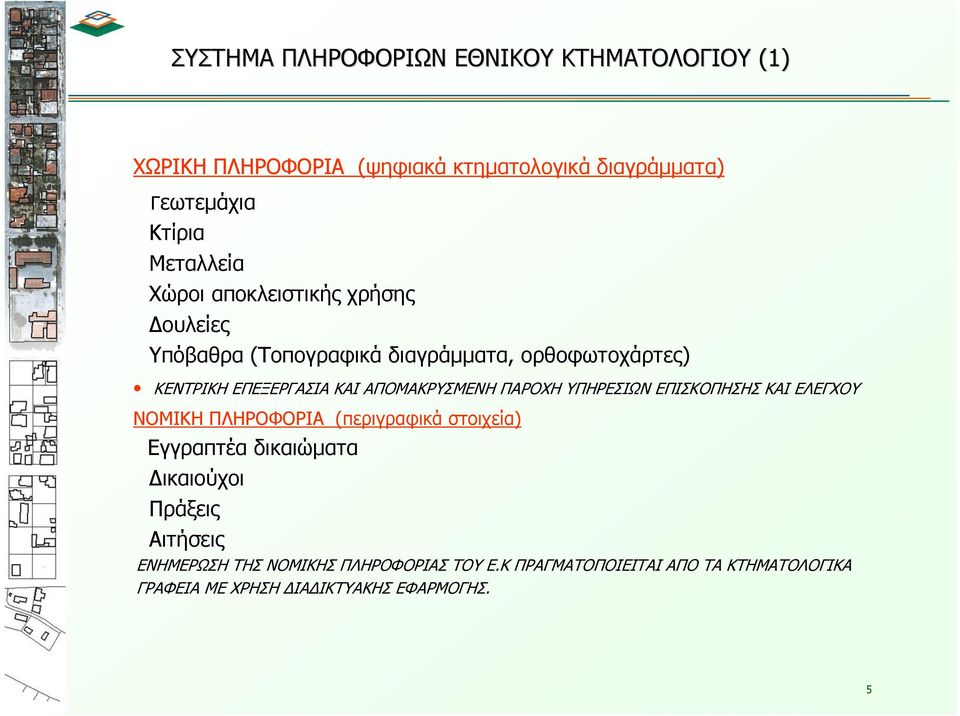 ΣΥΣΤΗΜΑ ΠΛΗΡΟΦΟΡΙΩΝ ΕΘΝΙΚΟΥ ΚΤΗΜΑΤΟΛΟΓΙΟΥ (1)

ΧΩΡΙΚΗ ΠΛΗΡΟΦΟΡΙΑ (ψηφιακά κτηματολογικά διαγράμματα)

Γεωτεμάχια

Κτίρια

Μεταλλεία

Χώροι αποκλειστικής χρήσης

Δουλείες

Υπόβαθρα (Τοπογραφικά διαγράμματα, ορθοφωτοχάρτες)

• ΚΕΝΤΡΙΚΗ ΕΠΕΞΕΡΓΑΣΙΑ ΚΑΙ ΑΠΟΜΑΚΡΥΣΜΕΝΗ ΠΑΡΟΧΗ ΥΠΗΡΕΣΙΩΝ ΕΠΙΣΚΟΠΗΣΗΣ ΚΑΙ ΕΛΕΓΧΟΥ

ΝΟΜΙΚΗ ΠΛΗΡΟΦΟΡΙΑ (περιγραφικά στοιχεία)

Εγγραπτέα δικαιώματα

Δικαιούχοι

Πράξεις

Αιτήσεις

ΕΝΗΜΕΡΩΣΗ ΤΗΣ ΝΟΜΙΚΗΣ ΠΛΗΡΟΦΟΡΙΑΣ ΤΟΥ Ε.Κ ΠΡΑΓΜΑΤΟΠΟΙΕΙΤΑΙ ΑΠΟ ΤΑ ΚΤΗΜΑΤΟΛΟΓΙΚΑ ΓΡΑΦΕΙΑ ΜΕ ΧΡΗΣΗ ΔΙΑΔΙΚΤΥΑΚΗΣ ΕΦΑΡΜΟΓΗΣ.

5